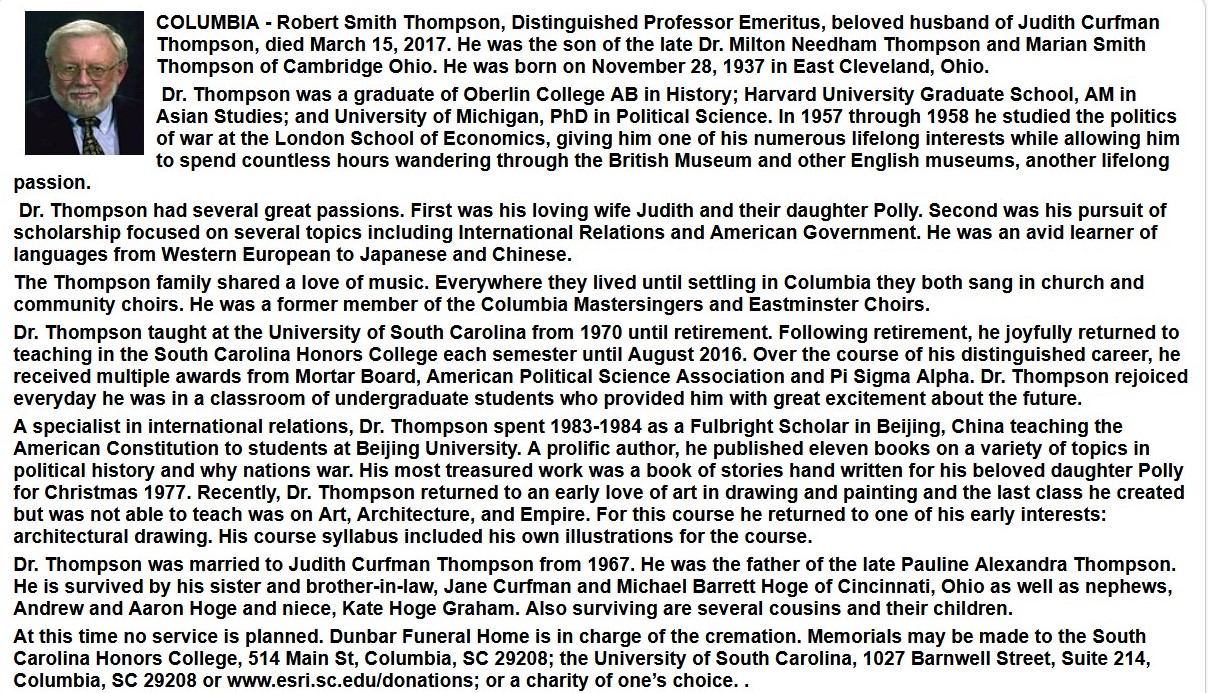 COLUMBIA - Robert Smith Thompson, Distinguished Professor Emeritus, beloved husband of Judith Curfman Thompson, died March 15, 2017. He was the son of the late Dr. Milton Needham Thompson and Marian Smith Thompson of Cambridge Ohio. He was born on November 28, 1937 in East Cleveland, Ohio.

Dr. Thompson was a graduate of Oberlin College AB in History; Harvard University Graduate School, AM in Asian Studies; and University of Michigan, PhD in Political Science. In 1957 through 1958 he studied the politics of war at the London School of Economics, giving him one of his numerous lifelong interests while allowing him to spend countless hours wandering through the British Museum and other English museums, another lifelong passion.

Dr. Thompson had several great passions. First was his loving wife Judith and their daughter Polly. Second was his pursuit of scholarship focused on several topics including International Relations and American Government. He was an avid learner of languages from Western European to Japanese and Chinese.

The Thompson family shared a love of music. Everywhere they lived until settling in Columbia they both sang in church and community choirs. He was a former member of the Columbia Mastersingers and Eastminster Choirs.

Dr. Thompson taught at the University of South Carolina from 1970 until retirement. Following retirement, he joyfully returned to teaching in the South Carolina Honors College each semester until August 2016. Over the course of his distinguished career, he received multiple awards from Mortar Board, American Political Science Association and Pi Sigma Alpha. Dr. Thompson rejoiced everyday he was in a classroom of undergraduate students who provided him with great excitement about the future.

A specialist in international relations, Dr. Thompson spent 1983-1984 as a Fulbright Scholar in Beijing, China teaching the American Constitution to students at Beijing University. A prolific author, he published eleven books on a variety of topics in political history and why nations war. His most treasured work was a book of stories hand written for his beloved daughter Polly for Christmas 1977. Recently, Dr. Thompson returned to an early love of art in drawing and painting and the last class he created but was not able to teach was on Art, Architecture, and Empire. For this course he returned to one of his early interests: architectural drawing. His course syllabus included his own illustrations for the course.

Dr. Thompson was married to Judith Curfman Thompson from 1967. He was the father of the late Pauline Alexandra Thompson. He is survived by his sister and brother-in-law, Jane Curfman and Michael Barrett Hoge of Cincinnati, Ohio as well as nephews, Andrew and Aaron Hoge and niece, Kate Hoge Graham. Also surviving are several cousins and their children.

At this time no service is planned. Dunbar Funeral Home is in charge of the cremation. Memorials may be made to the South Carolina Honors College, 514 Main St, Columbia, SC 29208; the University of South Carolina, 1027 Barnwell Street, Suite 214, Columbia, SC 29208 or www.esri.sc.edu/donations; or a charity of one's choice. .